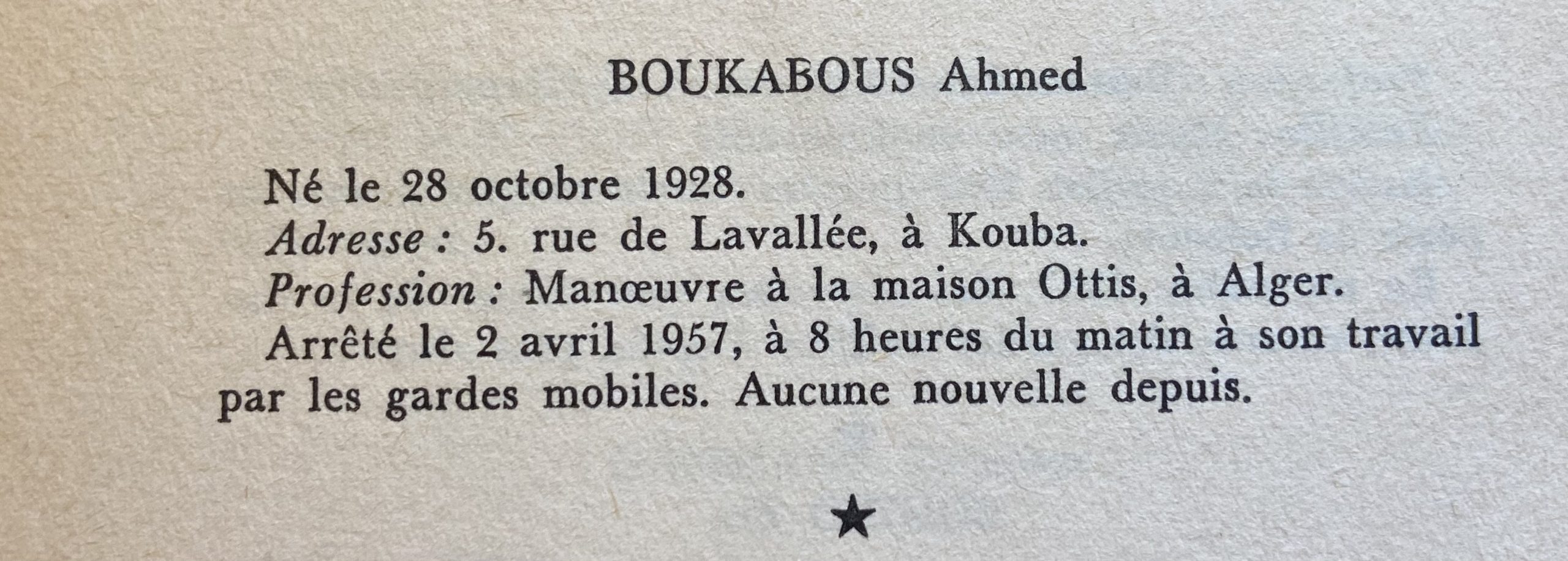 BOUKABOUS Ahmed

Né le 28 octobre 1928.

Adresse : 5. rue de Lavallée, à Kouba.

Profession : Manœuvre à la maison Ottis, à Alger.

Arrêté le 2 avril 1957, à 8 heures du matin à son travail par les gardes mobiles. Aucune nouvelle depuis.

★